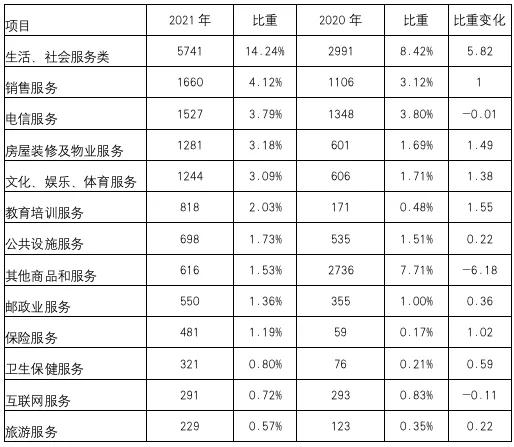 | 项目 | 2021年 | 比重 | 2020年 | 比重 | 比重变化 |
|---|---|---|---|---|---|
| 生活、社会服务类 | 5741 | 14.24% | 2991 | 8.42% | 5.82 |
| 销售服务 | 1660 | 4.12% | 1106 | 3.12% | 1 |
| 电信服务 | 1527 | 3.79% | 1348 | 3.80% | -0.01 |
| 房屋装修及物业服务 | 1281 | 3.18% | 601 | 1.69% | 1.49 |
| 文化、娱乐、体育服务 | 1244 | 3.09% | 606 | 1.71% | 1.38 |
| 教育培训服务 | 818 | 2.03% | 171 | 0.48% | 1.55 |
| 公共设施服务 | 698 | 1.73% | 535 | 1.51% | 0.22 |
| 其他商品和服务 | 616 | 1.53% | 2736 | 7.71% | -6.18 |
| 邮政业服务 | 550 | 1.36% | 355 | 1.00% | 0.36 |
| 保险服务 | 481 | 1.19% | 59 | 0.17% | 1.02 |
| 卫生保健服务 | 321 | 0.80% | 76 | 0.21% | 0.59 |
| 互联网服务 | 291 | 0.72% | 293 | 0.83% | -0.11 |
| 旅游服务 | 229 | 0.57% | 123 | 0.35% | 0.22 |